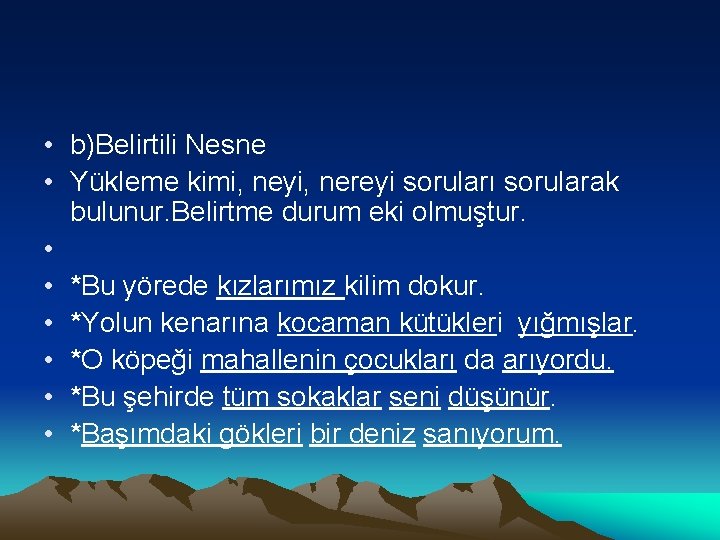 • b)Belirtili Nesne
• Yükleme kimi, neyi, nereyi soruları sorularak bulunur.Belirtme durum eki olmuştur.
•
• *Bu yörede kızlarımız kilim dokur.
• *Yolun kenarına kocaman kütükleri yığmışlar.
• *O köpeği mahallenin çocukları da arıyordu.
• *Bu şehirde tüm sokaklar seni düşünür.
• *Başımdaki gökleri bir deniz sanıyorum.